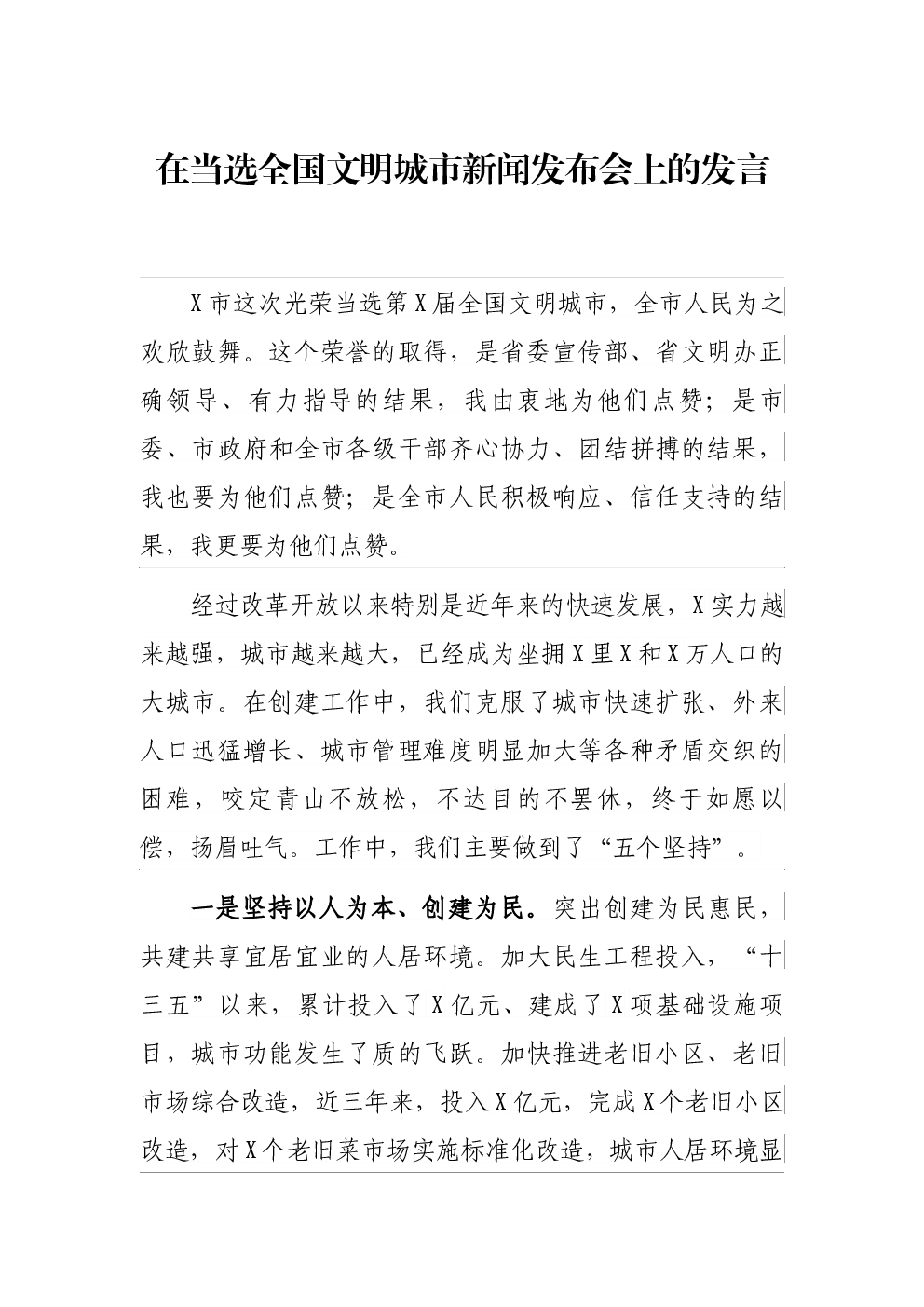 在当选全国文明城市新闻发布会上的发言

X市这次光荣当选第X届全国文明城市，全市人民为之欢欣鼓舞。这个荣誉的取得，是省委宣传部、省文明办正确领导、有力指导的结果，我由衷地为他们点赞；是市委、市政府和全市各级干部齐心协力、团结拼搏的结果，我也要为他们点赞；是全市人民积极响应、信任支持的结果，我更要为他们点赞。

经过改革开放以来特别是近年来的快速发展，X实力越来越强，城市越来越大，已经成为坐拥X里X和X万人口的大城市。在创建工作中，我们克服了城市快速扩张、外来人口迅猛增长、城市管理难度明显加大等各种矛盾交织的困难，咬定青山不放松，不达目的不罢休，终于如愿以偿，扬眉吐气。工作中，我们主要做到了“五个坚持”。

一是坚持以人为本、创建为民。突出创建为民惠民，共建共享宜居宜业的人居环境。加大民生工程投入，“十三五”以来，累计投入了X亿元、建成了X项基础设施项目，城市功能发生了质的飞跃。加快推进老旧小区、老旧市场综合改造，近三年来，投入X亿元，完成X个老旧小区改造，对X个老旧菜市场实施标准化改造，城市人居环境显